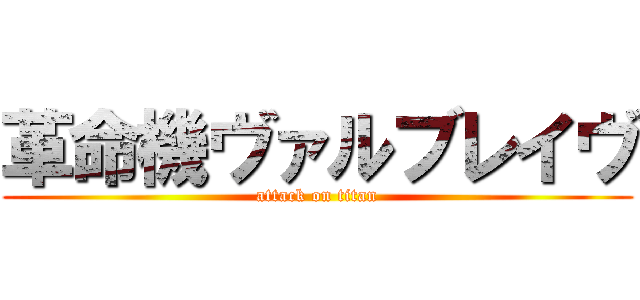 革命機ヴァルブレイヴ
attack on titan